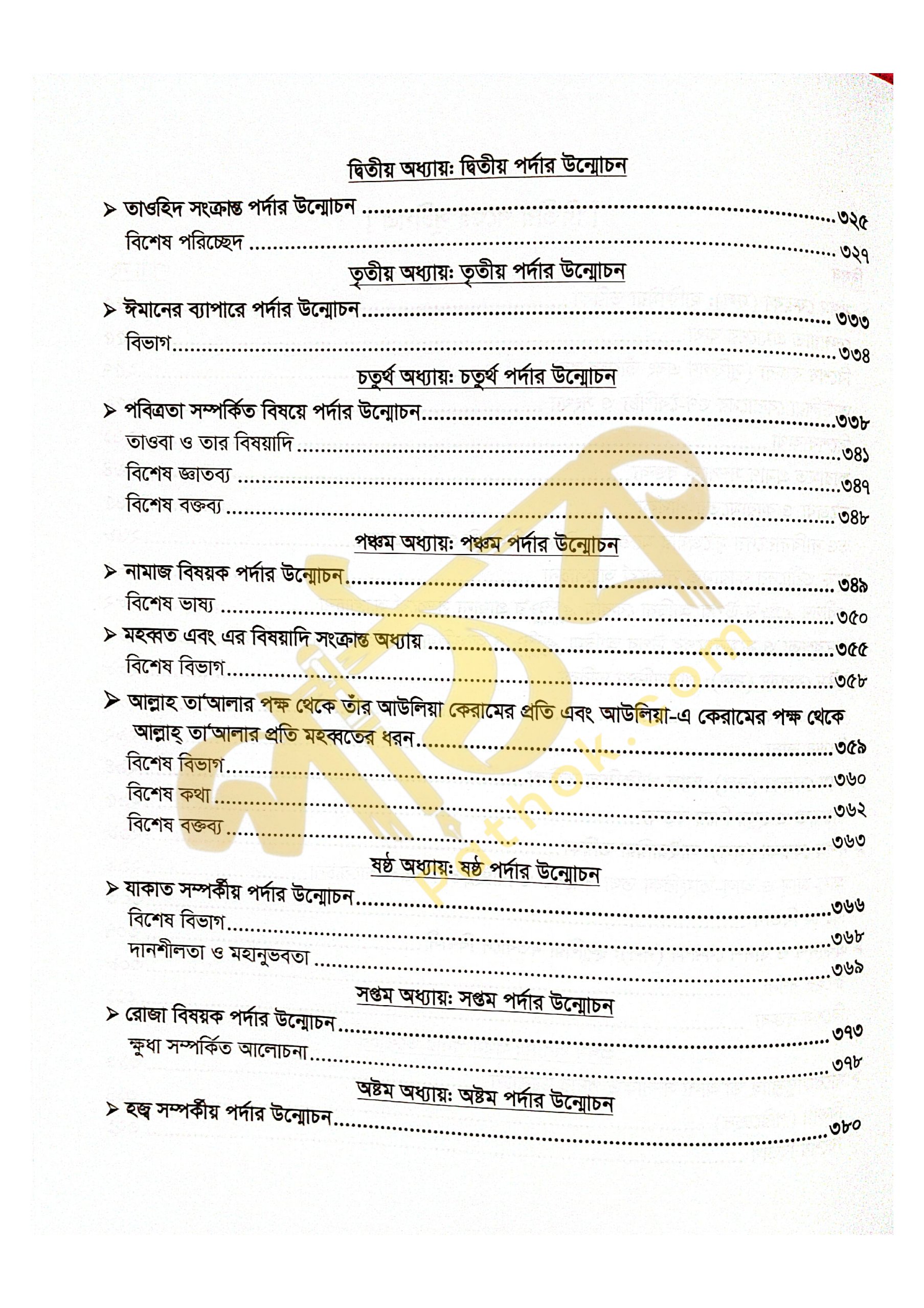 দ্বিতীয় অধ্যায়ঃ দ্বিতীয় পর্দার উন্মোচন

➢ তাওহিদ সংক্রান্ত পর্দার উন্মোচন ৩২৫
বিশেষ পরিচ্ছেদ ৩২৭

তৃতীয় অধ্যায়ঃ তৃতীয় পর্দার উন্মোচন

➢ ঈমানের ব্যাপারে পর্দার উন্মোচন ৩৩৩
বিভাগ ৩৩৪

চতুর্থ অধ্যায়ঃ চতুর্থ পর্দার উন্মোচন

➢ পবিত্রতা সম্পর্কিত বিষয়ে পর্দার উন্মোচন ৩৩৮
তাওবা ও তার বিষয়াদি ৩৪১
বিশেষ জ্ঞাতব্য ৩৪৭
বিশেষ বক্তব্য ৩৪৮

পঞ্চম অধ্যায়ঃ পঞ্চম পর্দার উন্মোচন

➢ নামাজ বিষয়ক পর্দার উন্মোচন ৩৪৯
বিশেষ ভাষ্য ৩৫০
➢ মহব্বত এবং এর বিষয়াদি সংক্রান্ত অধ্যায় ৩৫৫
বিশেষ বিভাগ ৩৫৮
➢ আল্লাহ তা'আলার পক্ষ থেকে তাঁর আউলিয়া কেরামের প্রতি এবং আউলিয়া-এ কেরামের পক্ষ থেকে আল্লাহ্ তা'আলার প্রতি মহব্বতের ধরন ৩৫৯
বিশেষ বিভাগ ৩৬০
বিশেষ কথা ৩৬২
বিশেষ বক্তব্য ৩৬৩

ষষ্ঠ অধ্যায়ঃ ষষ্ঠ পর্দার উন্মোচন

➢ যাকাত সম্পর্কীয় পর্দার উন্মোচন ৩৬৬
বিশেষ বিভাগ ৩৬৮
দানশীলতা ও মহানুভবতা ৩৬৯

সপ্তম অধ্যায়ঃ সপ্তম পর্দার উন্মোচন

➢ রোজা বিষয়ক পর্দার উন্মোচন ৩৭৩
ক্ষুধা সম্পর্কিত আলোচনা ৩৭৮

অষ্টম অধ্যায়ঃ অষ্টম পর্দার উন্মোচন

➢ হজ্ব সম্পর্কীয় পর্দার উন্মোচন ৩৮০

pathok.com